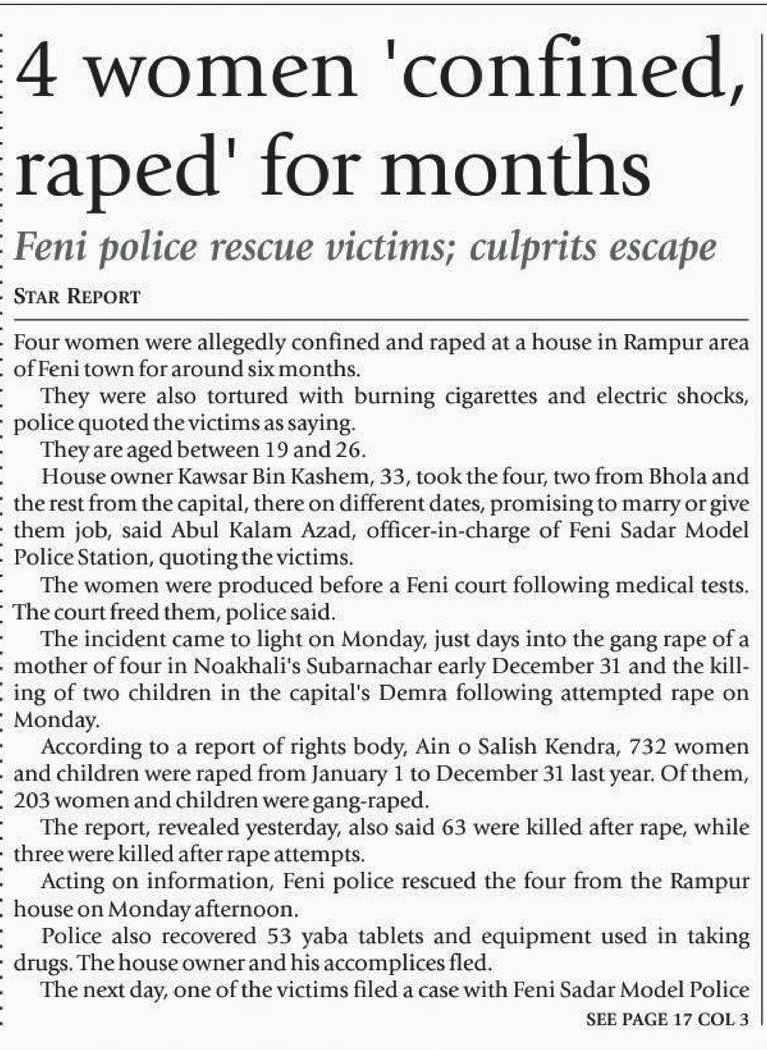 4 women 'confined, raped' for months

Feni police rescue victims; culprits escape

STAR REPORT

Four women were allegedly confined and raped at a house in Rampur area of Feni town for around six months.

They were also tortured with burning cigarettes and electric shocks, police quoted the victims as saying.

They are aged between 19 and 26.

House owner Kawsar Bin Kashem, 33, took the four, two from Bhola and the rest from the capital, there on different dates, promising to marry or give them job, said Abul Kalam Azad, officer-in-charge of Feni Sadar Model Police Station, quoting the victims.

The women were produced before a Feni court following medical tests. The court freed them, police said.

The incident came to light on Monday, just days into the gang rape of a mother of four in Noakhali's Subarnachar early December 31 and the killing of two children in the capital's Demra following attempted rape on Monday.

According to a report of rights body, Ain o Salish Kendra, 732 women and children were raped from January 1 to December 31 last year. Of them, 203 women and children were gang-raped.

The report, revealed yesterday, also said 63 were killed after rape, while three were killed after rape attempts.

Acting on information, Feni police rescued the four from the Rampur house on Monday afternoon.

Police also recovered 53 yaba tablets and equipment used in taking drugs. The house owner and his accomplices fled.

The next day, one of the victims filed a case with Feni Sadar Model Police

SEE PAGE 17 COL 3